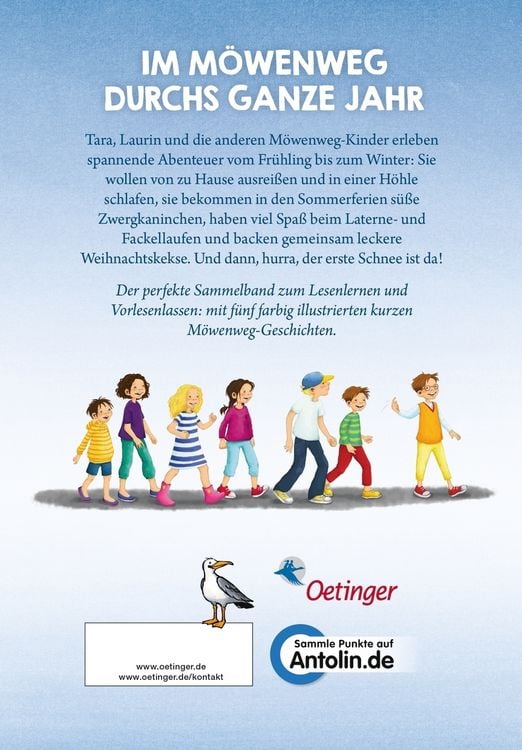 IM MÖWENWEG
DURCHS GANZE JAHR

Tara, Laurin und die anderen Möwenweg-Kinder erleben spannende Abenteuer vom Frühling bis zum Winter: Sie wollen von zu Hause ausreißen und in einer Höhle schlafen, sie bekommen in den Sommerferien süße Zwergkaninchen, haben viel Spaß beim Laterne- und Fackellaufen und backen gemeinsam leckere Weihnachtskekse. Und dann, hurra, der erste Schnee ist da!

Der perfekte Sammelband zum Lesenlernen und Vorlesenlassen: mit fünf farbig illustrierten kurzen Möwenweg-Geschichten.

Oetinger

www.oetinger.de
www.oetinger.de/kontakt

Sammle Punkte auf
Antolin.de